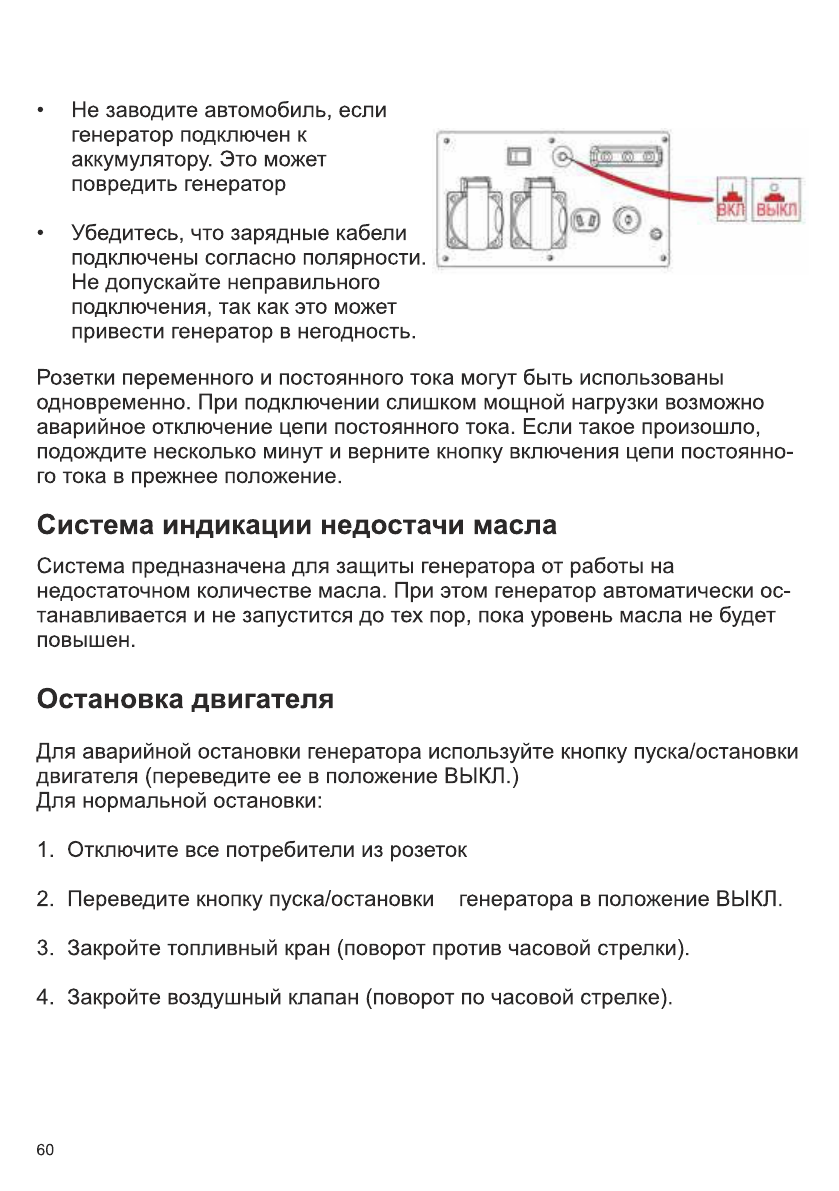 • Не заводите автомобиль, если генератор подключен к аккумулятору. Это может повредить генератор

• Убедитесь, что зарядные кабели подключены согласно полярности. Не допускайте неправильного подключения, так как это может привести генератор в негодность.

ВКЛ ВЫКЛ

Розетки переменного и постоянного тока могут быть использованы одновременно. При подключении слишком мощной нагрузки возможно аварийное отключение цепи постоянного тока. Если такое произошло, подождите несколько минут и верните кнопку включения цепи постоянного тока в прежнее положение.

Система индикации недостачи масла

Система предназначена для защиты генератора от работы на недостаточном количестве масла. При этом генератор автоматически останавливается и не запустится до тех пор, пока уровень масла не будет повышен.

Остановка двигателя

Для аварийной остановки генератора используйте кнопку пуска/остановки двигателя (переведите ее в положение ВЫКЛ.)
Для нормальной остановки:

1. Отключите все потребители из розеток

2. Переведите кнопку пуска/остановки генератора в положение ВЫКЛ.

3. Закройте топливный кран (поворот против часовой стрелки).

4. Закройте воздушный клапан (поворот по часовой стрелке).

60